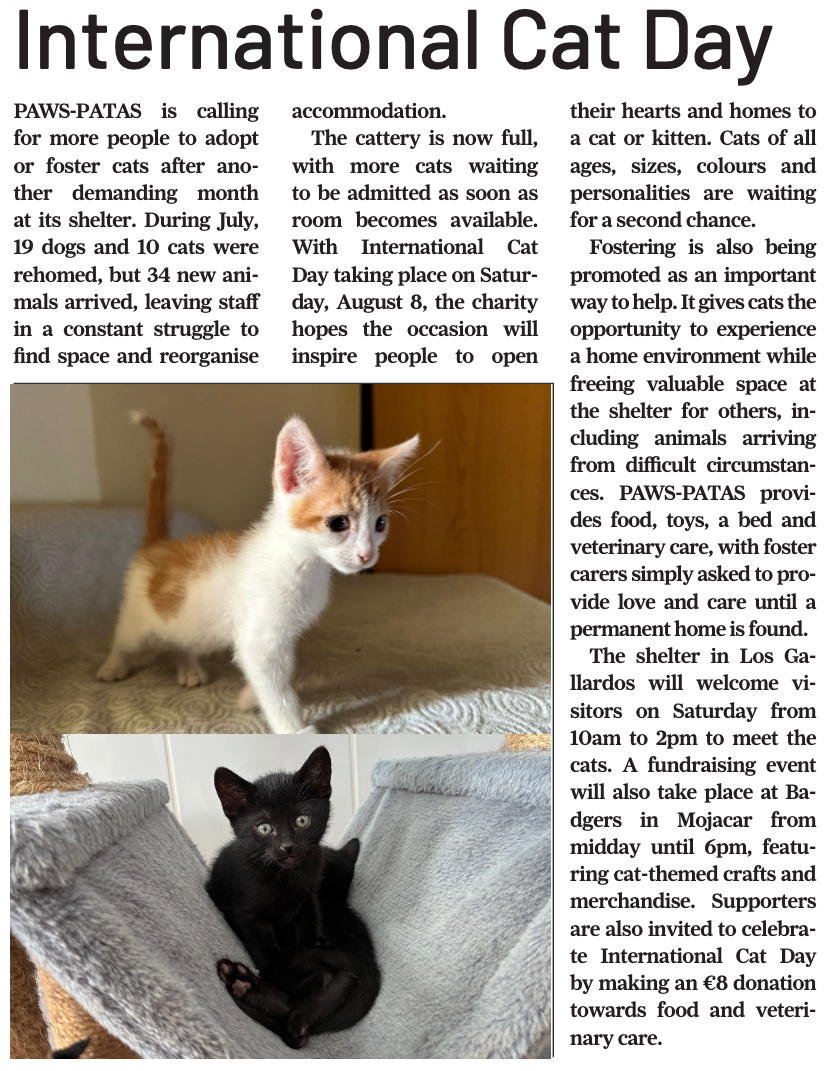 International Cat Day

PAWS-PATAS is calling for more people to adopt or foster cats after another demanding month at its shelter. During July, 19 dogs and 10 cats were rehomed, but 34 new animals arrived, leaving staff in a constant struggle to find space and reorganise accommodation.

The cattery is now full, with more cats waiting to be admitted as soon as room becomes available. With International Cat Day taking place on Saturday, August 8, the charity hopes the occasion will inspire people to open their hearts and homes to a cat or kitten. Cats of all ages, sizes, colours and personalities are waiting for a second chance.

Fostering is also being promoted as an important way to help. It gives cats the opportunity to experience a home environment while freeing valuable space at the shelter for others, including animals arriving from difficult circumstances. PAWS-PATAS provides food, toys, a bed and veterinary care, with foster carers simply asked to provide love and care until a permanent home is found.

The shelter in Los Gallardos will welcome visitors on Saturday from 10am to 2pm to meet the cats. A fundraising event will also take place at Badgers in Mojacar from midday until 6pm, featuring cat-themed crafts and merchandise. Supporters are also invited to celebrate International Cat Day by making an €8 donation towards food and veterinary care.